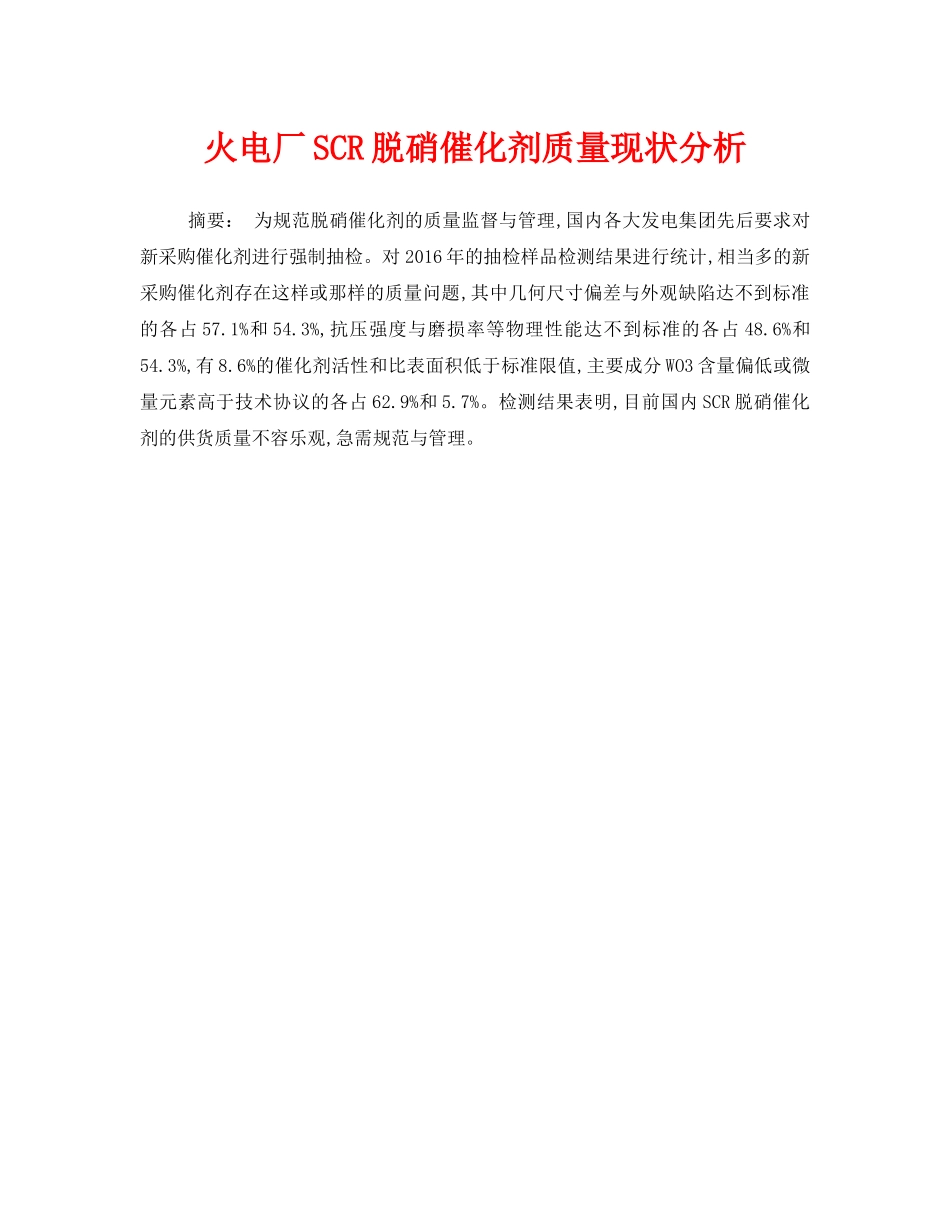 火电厂SCR脱硝催化剂质量现状分析

摘要： 为规范脱硝催化剂的质量监督与管理,国内各大发电集团先后要求对新采购催化剂进行强制抽检。对2016年的抽检样品检测结果进行统计,相当多的新采购催化剂存在这样或那样的质量问题,其中几何尺寸偏差与外观缺陷达不到标准的各占57.1%和54.3%,抗压强度与磨损率等物理性能达不到标准的各占48.6%和54.3%,有8.6%的催化剂活性和比表面积低于标准限值,主要成分WO3含量偏低或微量元素高于技术协议的各占62.9%和5.7%。检测结果表明,目前国内SCR脱硝催化剂的供货质量不容乐观,急需规范与管理。